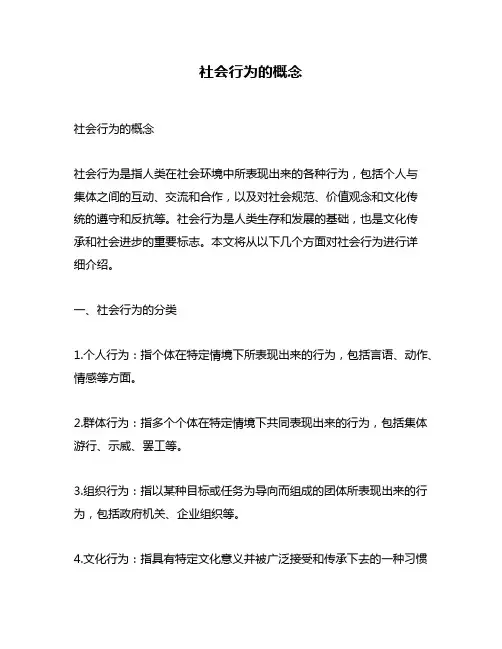 社会行为的概念

社会行为的概念

社会行为是指人类在社会环境中所表现出来的各种行为，包括个人与集体之间的互动、交流和合作，以及对社会规范、价值观念和文化传统的遵守和反抗等。社会行为是人类生存和发展的基础，也是文化传承和社会进步的重要标志。本文将从以下几个方面对社会行为进行详细介绍。

一、社会行为的分类

1.个人行为：指个体在特定情境下所表现出来的行为，包括言语、动作、情感等方面。

2.群体行为：指多个个体在特定情境下共同表现出来的行为，包括集体游行、示威、罢工等。

3.组织行为：指以某种目标或任务为导向而组成的团体所表现出来的行为，包括政府机关、企业组织等。

4.文化行为：指具有特定文化意义并被广泛接受和传承下去的一种习惯